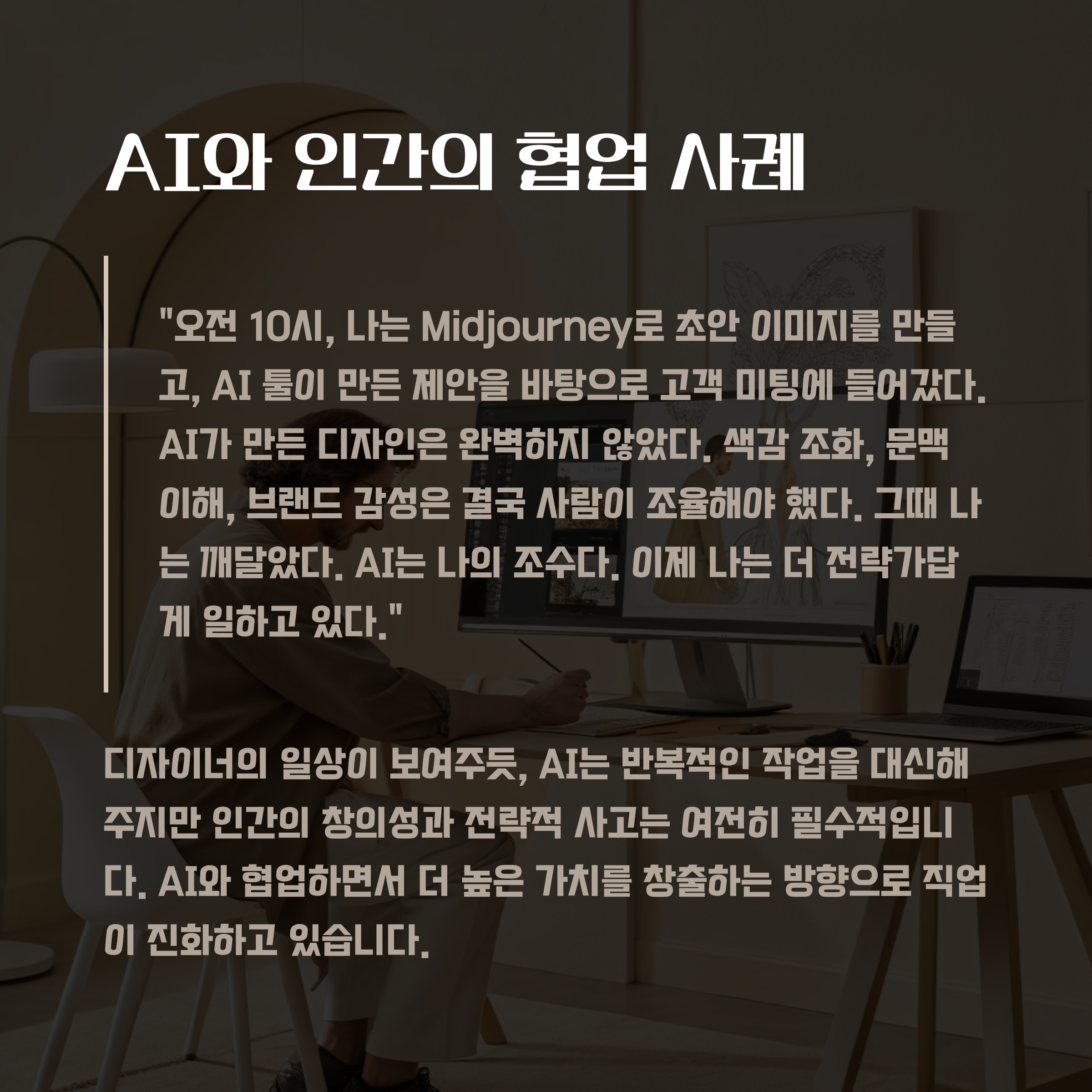 AI와 인간의 협업 사례

"오전 10시, 나는 Midjourney로 초안 이미지를 만들고, AI 툴이 만든 제안을 바탕으로 고객 미팅에 들어갔다. AI가 만든 디자인은 완벽하지 않았다. 색감 조화, 문맥 이해, 브랜드 감성은 결국 사람이 조율해야 했다. 그때 나는 깨달았다. AI는 나의 조수다. 이제 나는 더 전략가답게 일하고 있다."

디자이너의 일상이 보여주듯, AI는 반복적인 작업을 대신해주지만 인간의 창의성과 전략적 사고는 여전히 필수적입니다. AI와 협업하면서 더 높은 가치를 창출하는 방향으로 직업이 진화하고 있습니다.